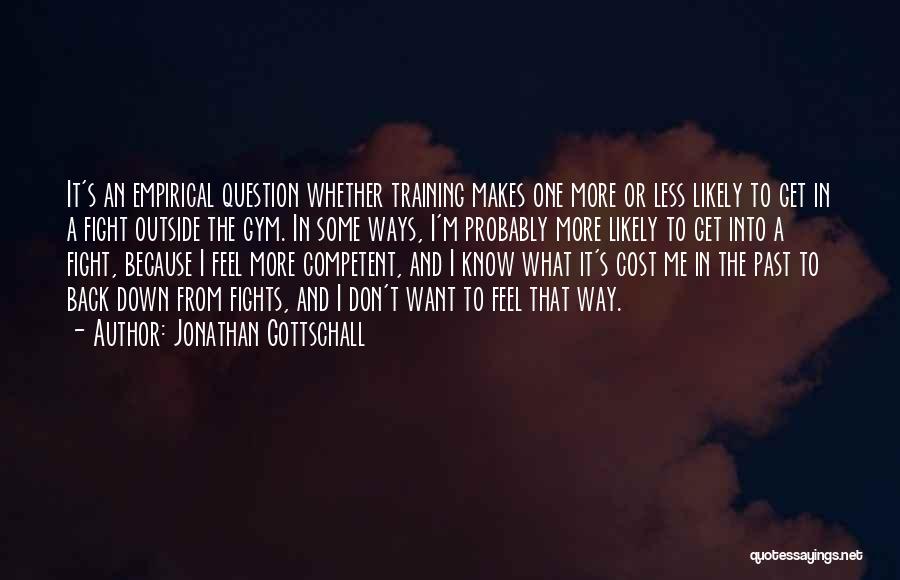 It's an empirical question whether training makes one more or less likely to get in a fight outside the gym. In some ways, I'm probably more likely to get into a fight, because I feel more competent, and I know what it's cost me in the past to back down from fights, and I don't want to feel that way.
- Author: Jonathan Gottschall

quotessayings.net